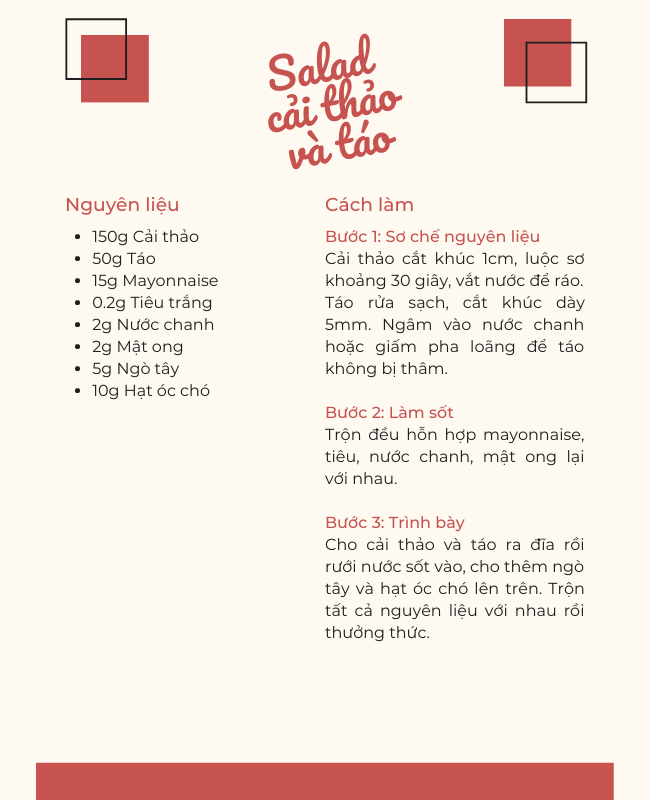 Salad cải thảo và táo

Nguyên liệu

- 150g Cải thảo
- 50g Táo
- 15g Mayonnaise
- 0.2g Tiêu trắng
- 2g Nước chanh
- 2g Mật ong
- 5g Ngò tây
- 10g Hạt óc chó

Cách làm

Bước 1: Sơ chế nguyên liệu
Cải thảo cắt khúc 1cm, luộc sơ khoảng 30 giây, vắt nước để ráo. Táo rửa sạch, cắt khúc dày 5mm. Ngâm vào nước chanh hoặc giấm pha loãng để táo không bị thâm.

Bước 2: Làm sốt
Trộn đều hỗn hợp mayonnaise, tiêu, nước chanh, mật ong lại với nhau.

Bước 3: Trình bày
Cho cải thảo và táo ra đĩa rồi rưới nước sốt vào, cho thêm ngò tây và hạt óc chó lên trên. Trộn tất cả nguyên liệu với nhau rồi thưởng thức.